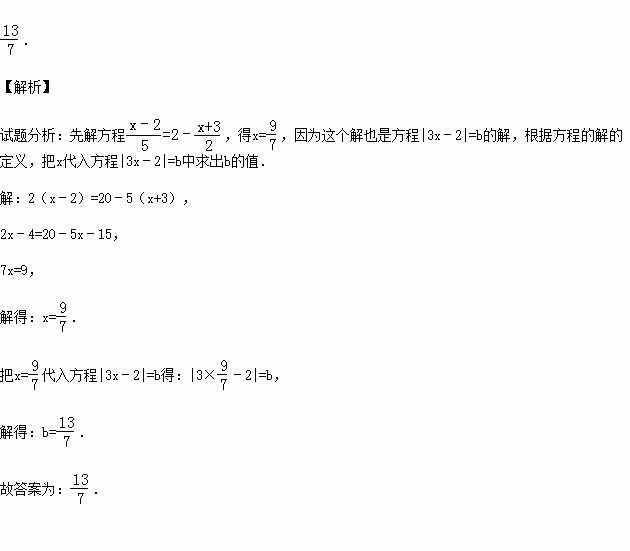 $\frac{13}{7}$.

【解析】

试题分析：先解方程$\frac{x-2}{5}=2-\frac{x+3}{2}$，得$x=\frac{9}{7}$，因为这个解也是方程$|3x-2|=b$的解，根据方程的解的定义，把x代入方程$|3x-2|=b$中求出b的值.

解：$2(x-2)=20-5(x+3)$，

$2x-4=20-5x-15$，

$7x=9$，

解得：$x=\frac{9}{7}$.

把$x=\frac{9}{7}$代入方程$|3x-2|=b$得：$|3\times\frac{9}{7}-2|=b$，

解得：$b=\frac{13}{7}$.

故答案为：$\frac{13}{7}$.